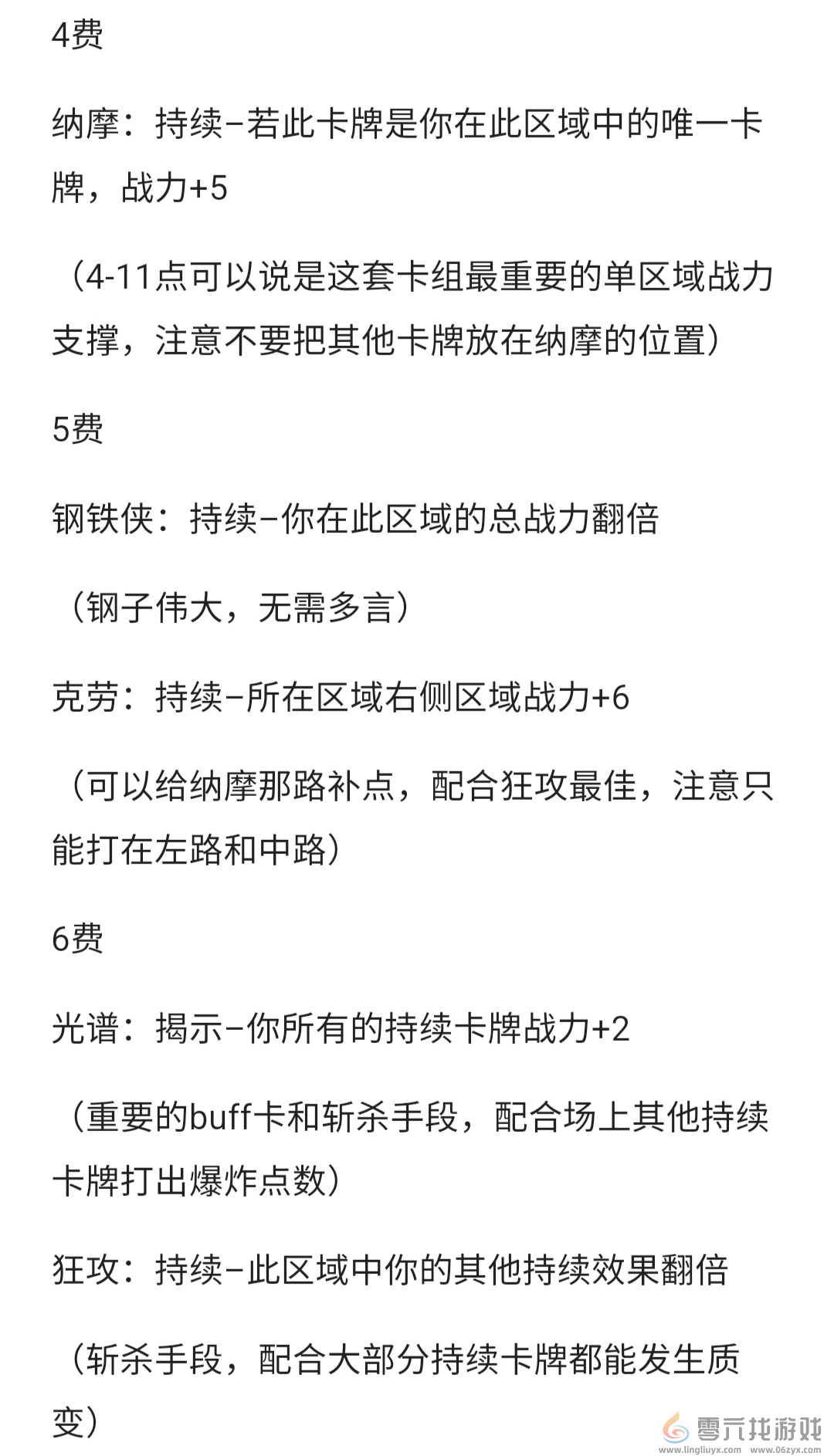 4费

纳摩：持续–若此卡牌是你在此区域中的唯一卡牌，战力+5

（4-11点可以说是这套卡组最重要的单区域战力支撑，注意不要把其他卡牌放在纳摩的位置）

5费

钢铁侠：持续–你在此区域的总战力翻倍

（钢子伟大，无需多言）

克劳：持续–所在区域右侧区域战力+6

（可以给纳摩那路补点，配合狂攻最佳，注意只能打在左路和中路）

6费

光谱：揭示–你所有的持续卡牌战力+2

（重要的buff卡和斩杀手段，配合场上其他持续卡牌打出爆炸点数）

狂攻：持续–此区域中你的其他持续效果翻倍

（斩杀手段，配合大部分持续卡牌都能发生质变）

零六找游戏
www.lingliuyx.com www.06zyx.com